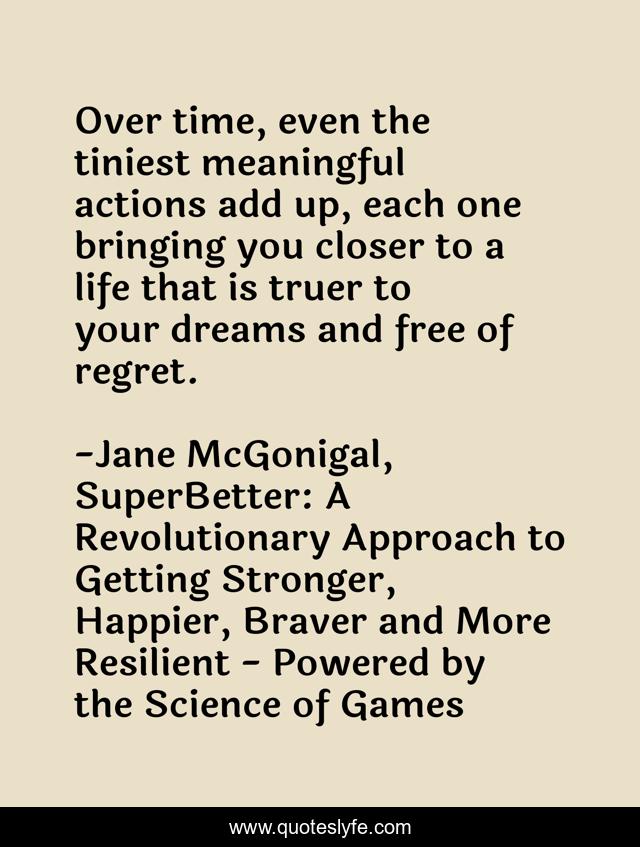 Over time, even the tiniest meaningful actions add up, each one bringing you closer to a life that is truer to your dreams and free of regret.

-Jane McGonigal, SuperBetter: A Revolutionary Approach to Getting Stronger, Happier, Braver and More Resilient - Powered by the Science of Games

www.quoteslyfe.com